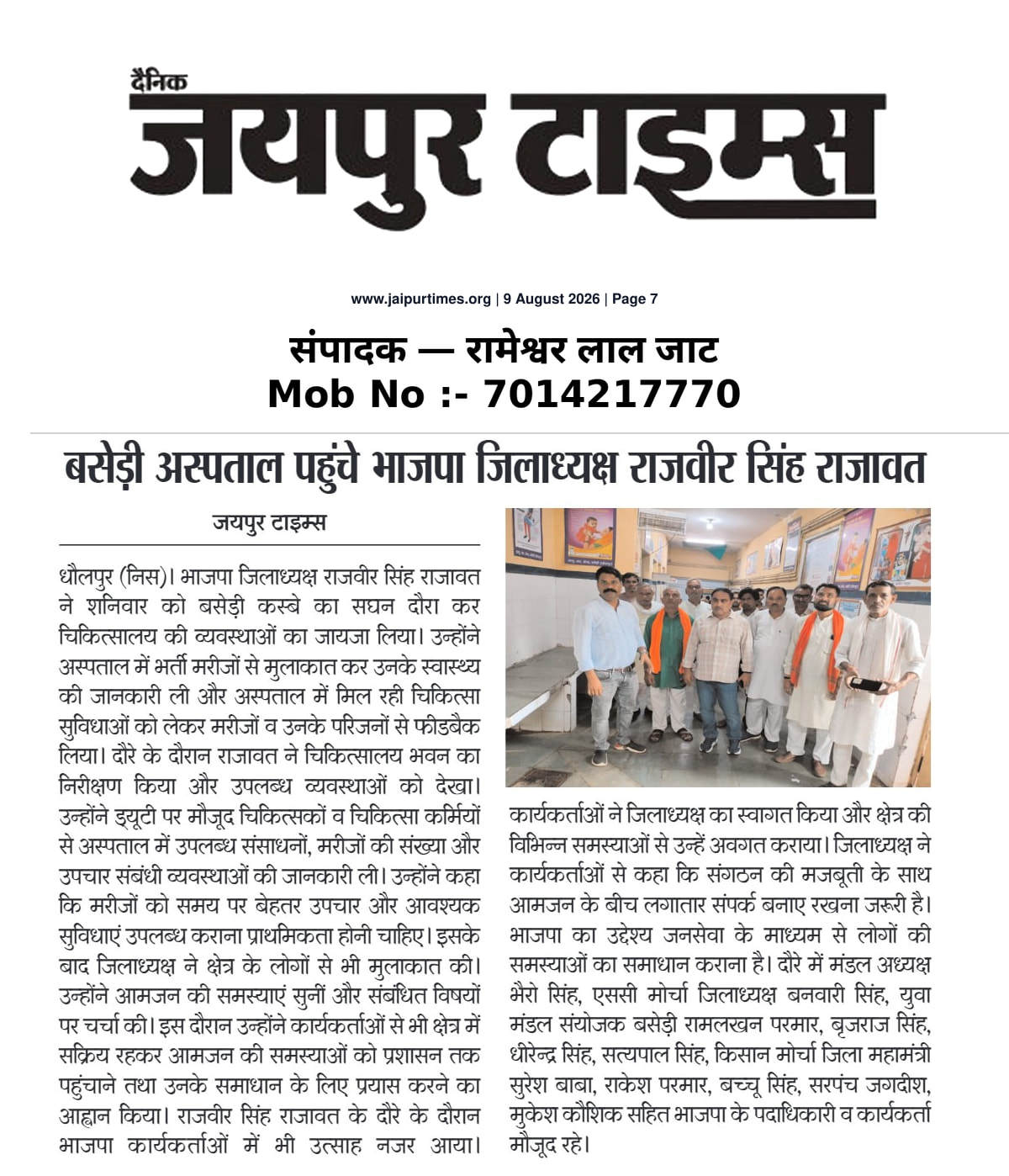 दैनिक
जयपुर टाइम्स

www.jaipurtimes.org | 9 August 2026 | Page 7

संपादक — रामेश्वर लाल जाट
Mob No :- 7014217770

बसेड़ी अस्पताल पहुंचे भाजपा जिलाध्यक्ष राजवीर सिंह राजावत

जयपुर टाइम्स

धौलपुर (निस)। भाजपा जिलाध्यक्ष राजवीर सिंह राजावत ने शनिवार को बसेड़ी कस्बे का सघन दौरा कर चिकित्सालय की व्यवस्थाओं का जायजा लिया। उन्होंने अस्पताल में भर्ती मरीजों से मुलाकात कर उनके स्वास्थ्य की जानकारी ली और अस्पताल में मिल रही चिकित्सा सुविधाओं को लेकर मरीजों व उनके परिजनों से फीडबैक लिया। दौरे के दौरान राजावत ने चिकित्सालय भवन का निरीक्षण किया और उपलब्ध व्यवस्थाओं को देखा। उन्होंने ड्यूटी पर मौजूद चिकित्सकों व चिकित्सा कर्मियों से अस्पताल में उपलब्ध संसाधनों, मरीजों की संख्या और उपचार संबंधी व्यवस्थाओं की जानकारी ली। उन्होंने कहा कि मरीजों को समय पर बेहतर उपचार और आवश्यक सुविधाएं उपलब्ध कराना प्राथमिकता होनी चाहिए। इसके बाद जिलाध्यक्ष ने क्षेत्र के लोगों से भी मुलाकात की। उन्होंने आमजन की समस्याएं सुनीं और संबंधित विषयों पर चर्चा की। इस दौरान उन्होंने कार्यकर्ताओं से भी क्षेत्र में सक्रिय रहकर आमजन की समस्याओं को प्रशासन तक पहुंचाने तथा उनके समाधान के लिए प्रयास करने का आह्वान किया। राजवीर सिंह राजावत के दौरे के दौरान भाजपा कार्यकर्ताओं में भी उत्साह नजर आया। कार्यकर्ताओं ने जिलाध्यक्ष का स्वागत किया और क्षेत्र की विभिन्न समस्याओं से उन्हें अवगत कराया। जिलाध्यक्ष ने कार्यकर्ताओं से कहा कि संगठन की मजबूती के साथ आमजन के बीच लगातार संपर्क बनाए रखना जरूरी है। भाजपा का उद्देश्य जनसेवा के माध्यम से लोगों की समस्याओं का समाधान कराना है। दौरे में मंडल अध्यक्ष भैरो सिंह, एससी मोर्चा जिलाध्यक्ष बनवारी सिंह, युवा मंडल संयोजक बसेड़ी रामलखन परमार, बृजराज सिंह, धीरेन्द्र सिंह, सत्यपाल सिंह, किसान मोर्चा जिला महामंत्री सुरेश बाबा, राकेश परमार, बच्चू सिंह, सरपंच जगदीश, मुकेश कौशिक सहित भाजपा के पदाधिकारी व कार्यकर्ता मौजूद रहे।